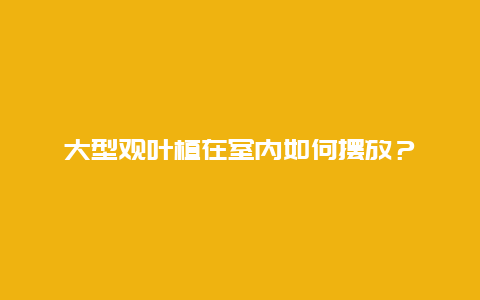 大型观叶植在室内如何摆放？